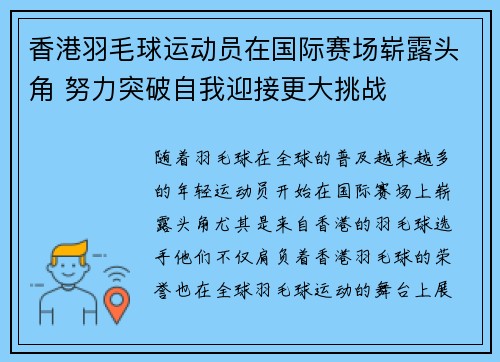 香港羽毛球运动员在国际赛场崭露头角 努力突破自我迎接更大挑战

随着羽毛球在全球的普及越来越多的年轻运动员开始在国际赛场上崭露头角尤其是来自香港的羽毛球选手他们不仅肩负着香港羽毛球的荣誉也在全球羽毛球运动的舞台上展